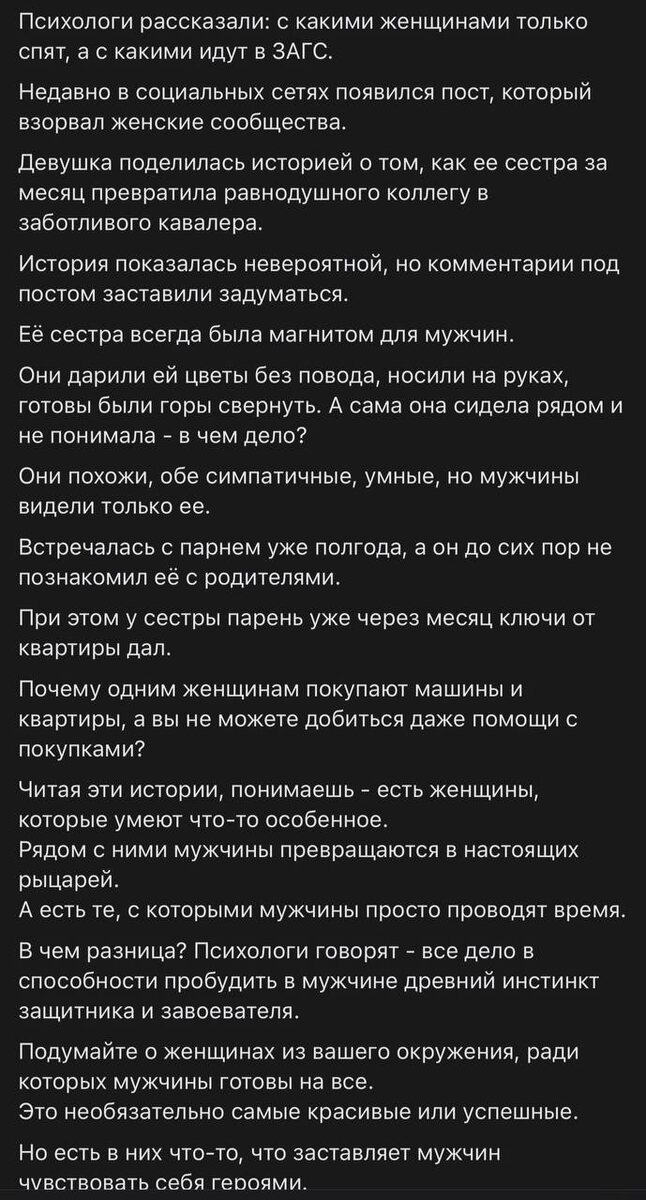 Психологи рассказали: с какими женщинами только спят, а с какими идут в ЗАГС.

Недавно в социальных сетях появился пост, который взорвал женские сообщества.

Девушка поделилась историей о том, как ее сестра за месяц превратила равнодушного коллегу в заботливого кавалера.

История показалась невероятной, но комментарии под постом заставили задуматься.

Её сестра всегда была магнитом для мужчин.

Они дарили ей цветы без повода, носили на руках, готовы были горы свернуть. А сама она сидела рядом и не понимала - в чем дело?

Они похожи, обе симпатичные, умные, но мужчины видели только ее.

Встречалась с парнем уже полгода, а он до сих пор не познакомил её с родителями.

При этом у сестры парень уже через месяц ключи от квартиры дал.

Почему одним женщинам покупают машины и квартиры, а вы не можете добиться даже помощи с покупками?

Читая эти истории, понимаешь - есть женщины, которые умеют что-то особенное.
Рядом с ними мужчины превращаются в настоящих рыцарей.
А есть те, с которыми мужчины просто проводят время.

В чем разница? Психологи говорят - все дело в способности пробудить в мужчине древний инстинкт защитника и завоевателя.

Подумайте о женщинах из вашего окружения, ради которых мужчины готовы на все.
Это необязательно самые красивые или успешные.

Но есть в них что-то, что заставляет мужчин чувствовать себя героями.